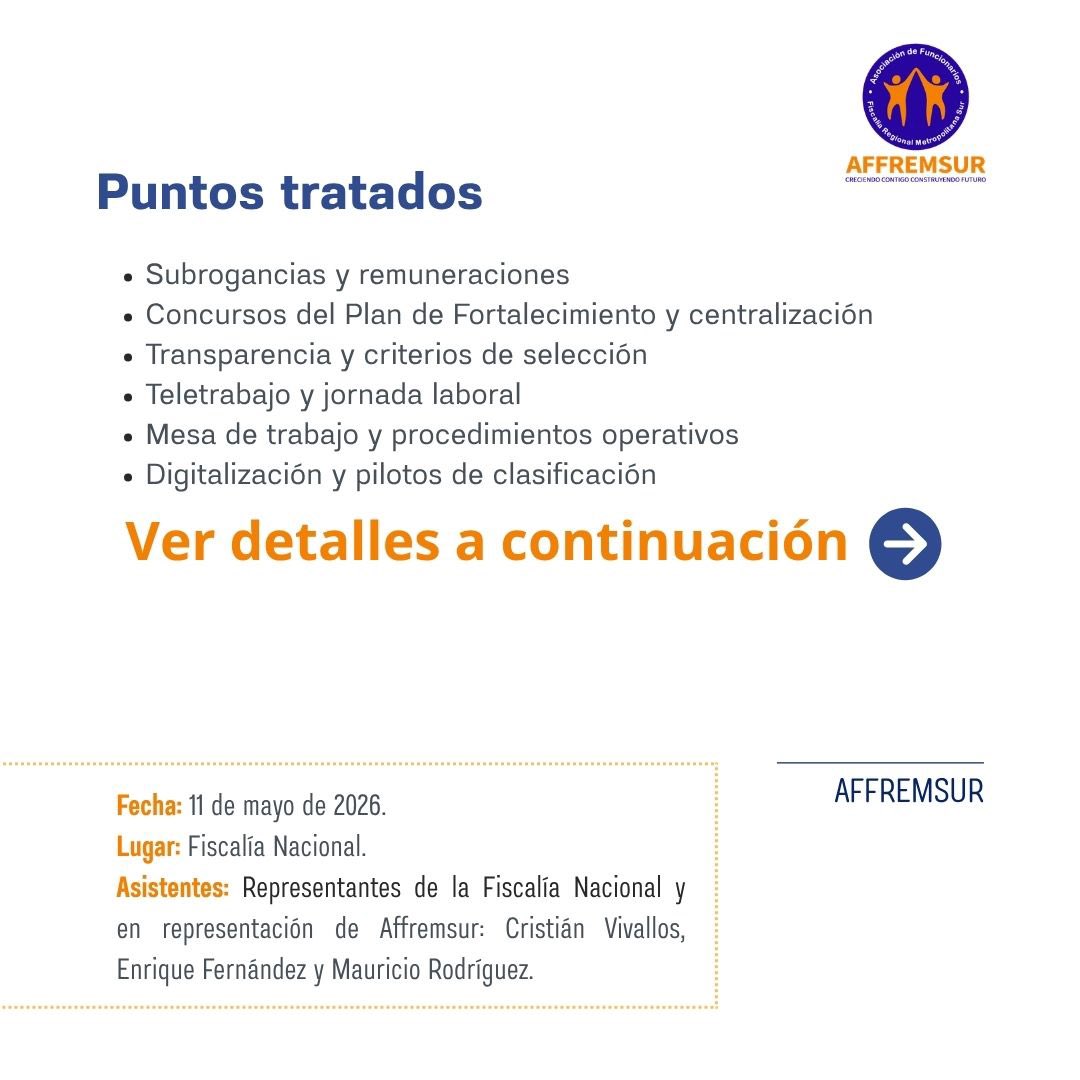 Asociación de Funcionarios
Fiscalía Regional Metropolitana Sur
AFFREMSUR
CRECIENDO CONTIGO CONSTRUYENDO FUTURO

Puntos tratados

- Subrogancias y remuneraciones
- Concursos del Plan de Fortalecimiento y centralización
- Transparencia y criterios de selección
- Teletrabajo y jornada laboral
- Mesa de trabajo y procedimientos operativos
- Digitalización y pilotos de clasificación

Ver detalles a continuación

Fecha: 11 de mayo de 2026.
Lugar: Fiscalía Nacional.
Asistentes: Representantes de la Fiscalía Nacional y en representación de Affremsur: Cristián Vivallos, Enrique Fernández y Mauricio Rodríguez.

AFFREMSUR